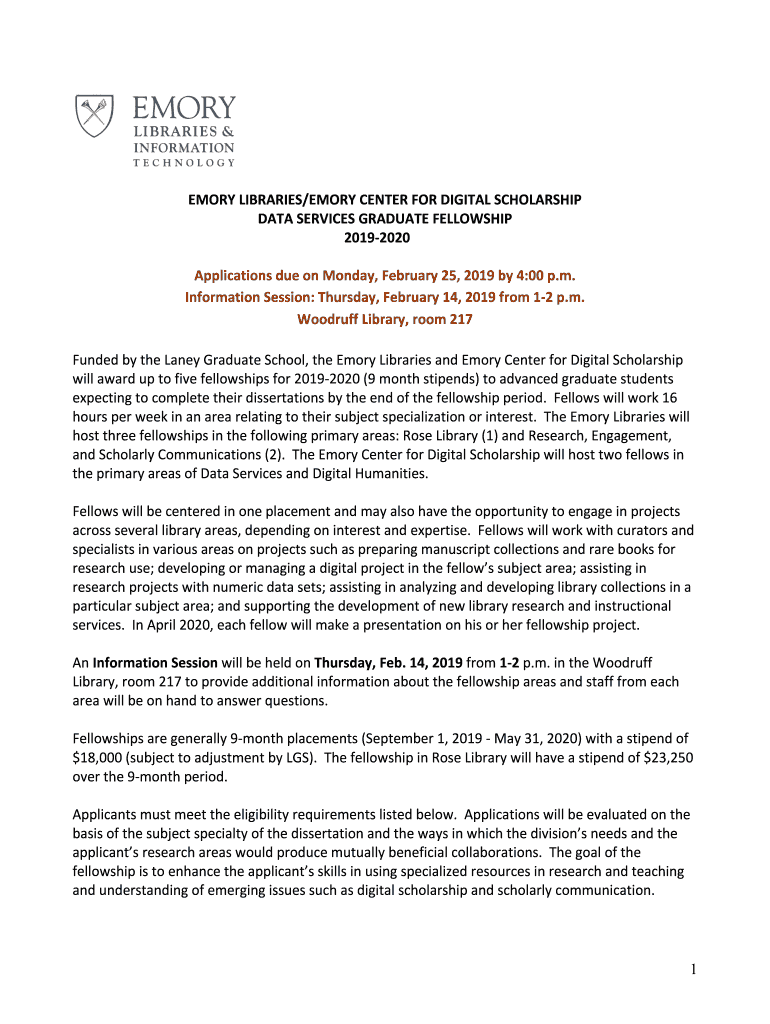 EMORY
LIBRARIES &
INFORMATION
TECHNOLOGY

EMORY LIBRARIES/EMORY CENTER FOR DIGITAL SCHOLARSHIP
DATA SERVICES GRADUATE FELLOWSHIP
2019-2020

Applications due on Monday, February 25, 2019 by 4:00 p.m.
Information Session: Thursday, February 14, 2019 from 1-2 p.m.
Woodruff Library, room 217

Funded by the Laney Graduate School, the Emory Libraries and Emory Center for Digital Scholarship will award up to five fellowships for 2019-2020 (9 month stipends) to advanced graduate students expecting to complete their dissertations by the end of the fellowship period. Fellows will work 16 hours per week in an area relating to their subject specialization or interest. The Emory Libraries will host three fellowships in the following primary areas: Rose Library (1) and Research, Engagement, and Scholarly Communications (2). The Emory Center for Digital Scholarship will host two fellows in the primary areas of Data Services and Digital Humanities.

Fellows will be centered in one placement and may also have the opportunity to engage in projects across several library areas, depending on interest and expertise. Fellows will work with curators and specialists in various areas on projects such as preparing manuscript collections and rare books for research use; developing or managing a digital project in the fellow's subject area; assisting in research projects with numeric data sets; assisting in analyzing and developing library collections in a particular subject area; and supporting the development of new library research and instructional services. In April 2020, each fellow will make a presentation on his or her fellowship project.

An Information Session will be held on Thursday, Feb. 14, 2019 from 1-2 p.m. in the Woodruff Library, room 217 to provide additional information about the fellowship areas and staff from each area will be on hand to answer questions.

Fellowships are generally 9-month placements (September 1, 2019 - May 31, 2020) with a stipend of $18,000 (subject to adjustment by LGS). The fellowship in Rose Library will have a stipend of $23,250 over the 9-month period.

Applicants must meet the eligibility requirements listed below. Applications will be evaluated on the basis of the subject specialty of the dissertation and the ways in which the division's needs and the applicant's research areas would produce mutually beneficial collaborations. The goal of the fellowship is to enhance the applicant's skills in using specialized resources in research and teaching and understanding of emerging issues such as digital scholarship and scholarly communication.

1